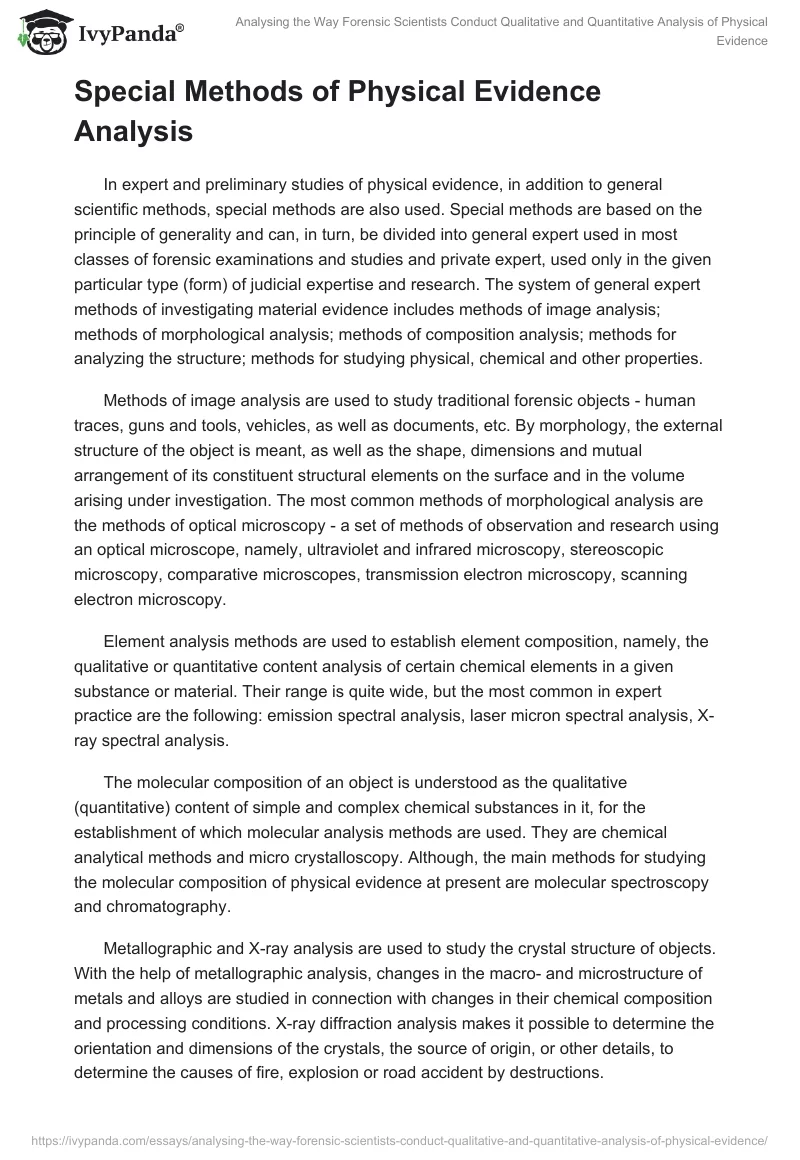 IvyPanda®

Analysing the Way Forensic Scientists Conduct Qualitative and Quantitative Analysis of Physical Evidence

Special Methods of Physical Evidence Analysis

In expert and preliminary studies of physical evidence, in addition to general scientific methods, special methods are also used. Special methods are based on the principle of generality and can, in turn, be divided into general expert used in most classes of forensic examinations and studies and private expert, used only in the given particular type (form) of judicial expertise and research. The system of general expert methods of investigating material evidence includes methods of image analysis; methods of morphological analysis; methods of composition analysis; methods for analyzing the structure; methods for studying physical, chemical and other properties.

Methods of image analysis are used to study traditional forensic objects - human traces, guns and tools, vehicles, as well as documents, etc. By morphology, the external structure of the object is meant, as well as the shape, dimensions and mutual arrangement of its constituent structural elements on the surface and in the volume arising under investigation. The most common methods of morphological analysis are the methods of optical microscopy - a set of methods of observation and research using an optical microscope, namely, ultraviolet and infrared microscopy, stereoscopic microscopy, comparative microscopes, transmission electron microscopy, scanning electron microscopy.

Element analysis methods are used to establish element composition, namely, the qualitative or quantitative content analysis of certain chemical elements in a given substance or material. Their range is quite wide, but the most common in expert practice are the following: emission spectral analysis, laser micron spectral analysis, X-ray spectral analysis.

The molecular composition of an object is understood as the qualitative (quantitative) content of simple and complex chemical substances in it, for the establishment of which molecular analysis methods are used. They are chemical analytical methods and micro crystalloscopy. Although, the main methods for studying the molecular composition of physical evidence at present are molecular spectroscopy and chromatography.

Metallographic and X-ray analysis are used to study the crystal structure of objects. With the help of metallographic analysis, changes in the macro- and microstructure of metals and alloys are studied in connection with changes in their chemical composition and processing conditions. X-ray diffraction analysis makes it possible to determine the orientation and dimensions of the crystals, the source of origin, or other details, to determine the causes of fire, explosion or road accident by destructions.

https://ivypanda.com/essays/analysing-the-way-forensic-scientists-conduct-qualitative-and-quantitative-analysis-of-physical-evidence/